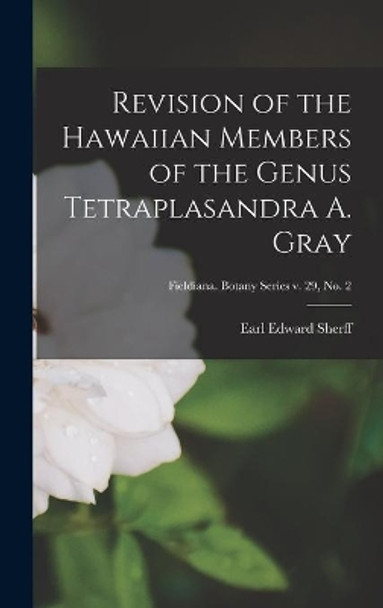 Revision of the Hawaiian Members of the Genus Tetraplasandra A. Gray

Fieldiana. Botany Series v. 29, No. 2

Earl Edward Sherff